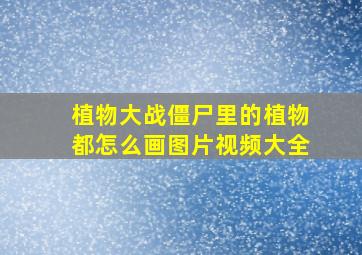 植物大战僵尸里的植物都怎么画图片视频大全